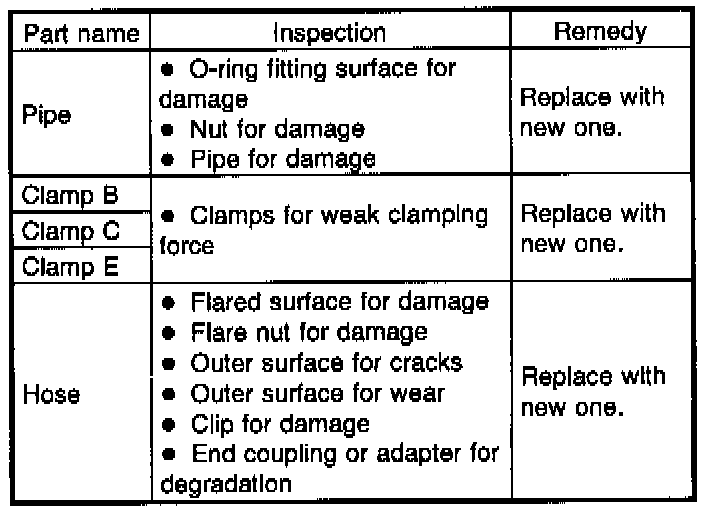 | Part name | Inspection | Remedy |
|---|---|---|
| Pipe | • O-ring fitting surface for damage • Nut for damage • Pipe for damage | Replace with new one. |
| Clamp B | • Clamps for weak clamping force | Replace with new one. |
| Clamp C | | |
| Clamp E | | |
| Hose | • Flared surface for damage • Flare nut for damage • Outer surface for cracks • Outer surface for wear • Clip for damage • End coupling or adapter for degradation | Replace with new one. |